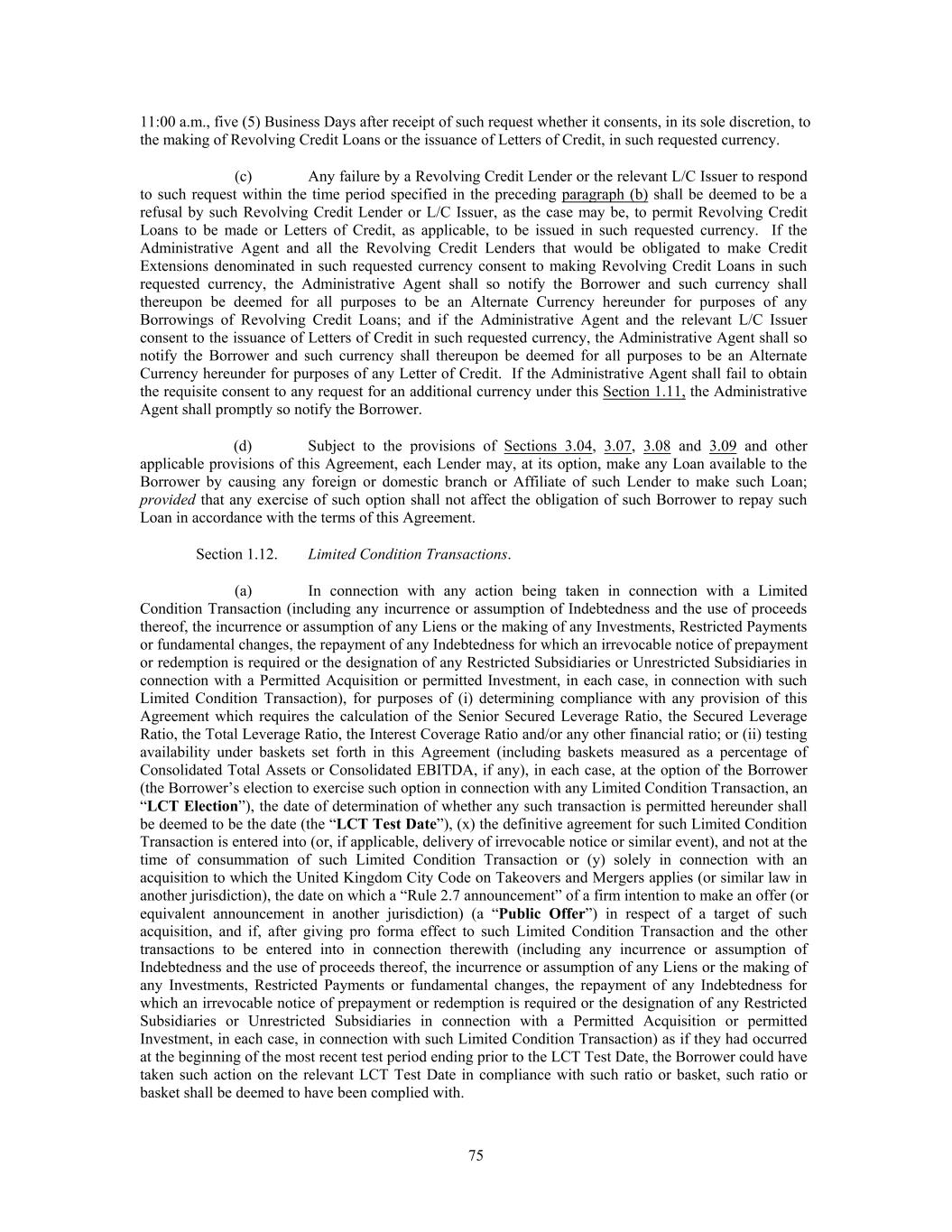 11:00 a.m., five (5) Business Days after receipt of such request whether it consents, in its sole discretion, to the making of Revolving Credit Loans or the issuance of Letters of Credit, in such requested currency.

(c) Any failure by a Revolving Credit Lender or the relevant L/C Issuer to respond to such request within the time period specified in the preceding paragraph (b) shall be deemed to be a refusal by such Revolving Credit Lender or L/C Issuer, as the case may be, to permit Revolving Credit Loans to be made or Letters of Credit, as applicable, to be issued in such requested currency. If the Administrative Agent and all the Revolving Credit Lenders that would be obligated to make Credit Extensions denominated in such requested currency consent to making Revolving Credit Loans in such requested currency, the Administrative Agent shall so notify the Borrower and such currency shall thereupon be deemed for all purposes to be an Alternate Currency hereunder for purposes of any Borrowings of Revolving Credit Loans; and if the Administrative Agent and the relevant L/C Issuer consent to the issuance of Letters of Credit in such requested currency, the Administrative Agent shall so notify the Borrower and such currency shall thereupon be deemed for all purposes to be an Alternate Currency hereunder for purposes of any Letter of Credit. If the Administrative Agent shall fail to obtain the requisite consent to any request for an additional currency under this Section 1.11, the Administrative Agent shall promptly so notify the Borrower.

(d) Subject to the provisions of Sections 3.04, 3.07, 3.08 and 3.09 and other applicable provisions of this Agreement, each Lender may, at its option, make any Loan available to the Borrower by causing any foreign or domestic branch or Affiliate of such Lender to make such Loan; provided that any exercise of such option shall not affect the obligation of such Borrower to repay such Loan in accordance with the terms of this Agreement.

Section 1.12. Limited Condition Transactions.

(a) In connection with any action being taken in connection with a Limited Condition Transaction (including any incurrence or assumption of Indebtedness and the use of proceeds thereof, the incurrence or assumption of any Liens or the making of any Investments, Restricted Payments or fundamental changes, the repayment of any Indebtedness for which an irrevocable notice of prepayment or redemption is required or the designation of any Restricted Subsidiaries or Unrestricted Subsidiaries in connection with a Permitted Acquisition or permitted Investment, in each case, in connection with such Limited Condition Transaction), for purposes of (i) determining compliance with any provision of this Agreement which requires the calculation of the Senior Secured Leverage Ratio, the Secured Leverage Ratio, the Total Leverage Ratio, the Interest Coverage Ratio and/or any other financial ratio; or (ii) testing availability under baskets set forth in this Agreement (including baskets measured as a percentage of Consolidated Total Assets or Consolidated EBITDA, if any), in each case, at the option of the Borrower (the Borrower's election to exercise such option in connection with any Limited Condition Transaction, an "LCT Election"), the date of determination of whether any such transaction is permitted hereunder shall be deemed to be the date (the "LCT Test Date"), (x) the definitive agreement for such Limited Condition Transaction is entered into (or, if applicable, delivery of irrevocable notice or similar event), and not at the time of consummation of such Limited Condition Transaction or (y) solely in connection with an acquisition to which the United Kingdom City Code on Takeovers and Mergers applies (or similar law in another jurisdiction), the date on which a "Rule 2.7 announcement" of a firm intention to make an offer (or equivalent announcement in another jurisdiction) (a "Public Offer") in respect of a target of such acquisition, and if, after giving pro forma effect to such Limited Condition Transaction and the other transactions to be entered into in connection therewith (including any incurrence or assumption of Indebtedness and the use of proceeds thereof, the incurrence or assumption of any Liens or the making of any Investments, Restricted Payments or fundamental changes, the repayment of any Indebtedness for which an irrevocable notice of prepayment or redemption is required or the designation of any Restricted Subsidiaries or Unrestricted Subsidiaries in connection with a Permitted Acquisition or permitted Investment, in each case, in connection with such Limited Condition Transaction) as if they had occurred at the beginning of the most recent test period ending prior to the LCT Test Date, the Borrower could have taken such action on the relevant LCT Test Date in compliance with such ratio or basket, such ratio or basket shall be deemed to have been complied with.

75